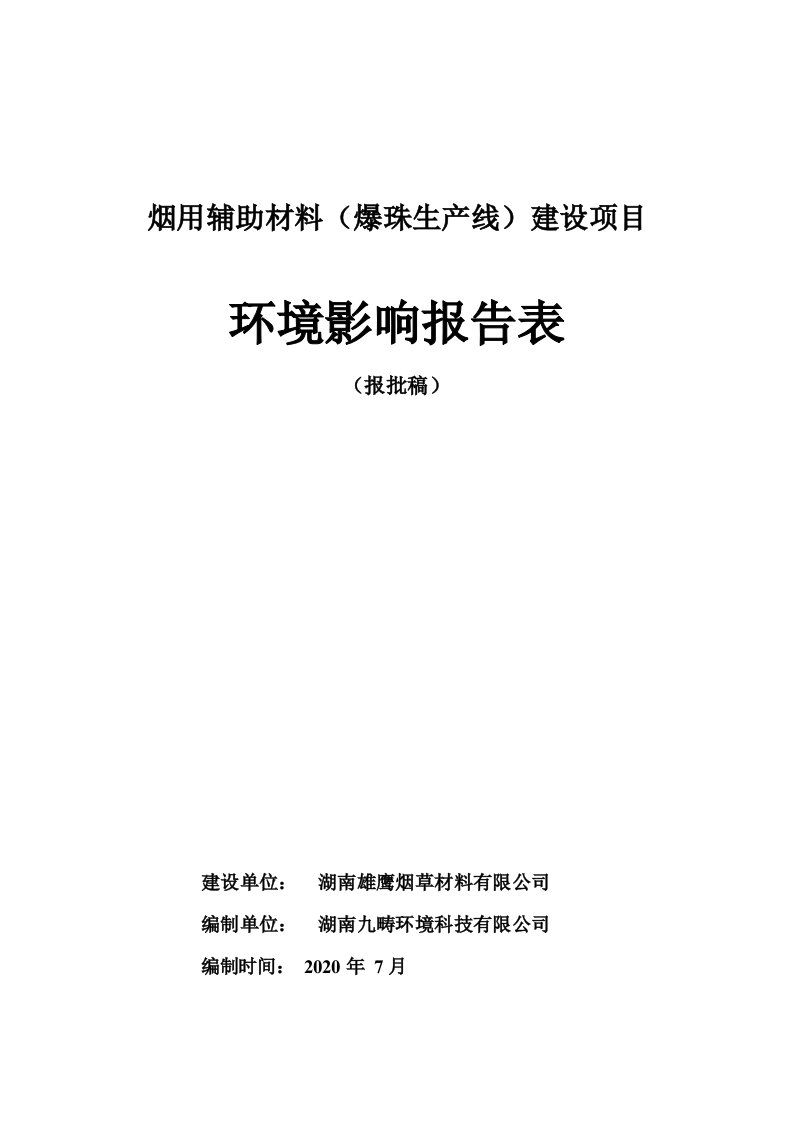 烟用辅助材料（爆珠生产线）建设项目

环境影响报告表

（报批稿）

建设单位： 湖南雄鹰烟草材料有限公司

编制单位： 湖南九畴环境科技有限公司

编制时间： 2020 年 7 月